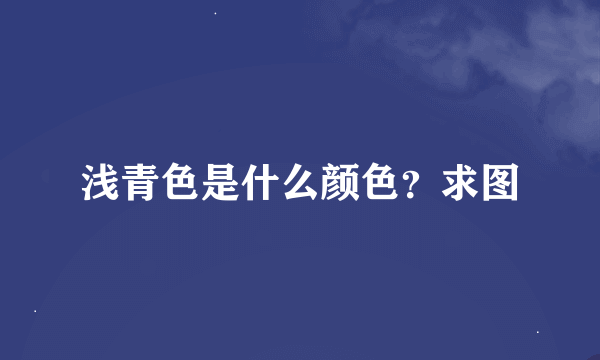 浅青色是什么颜色？求图